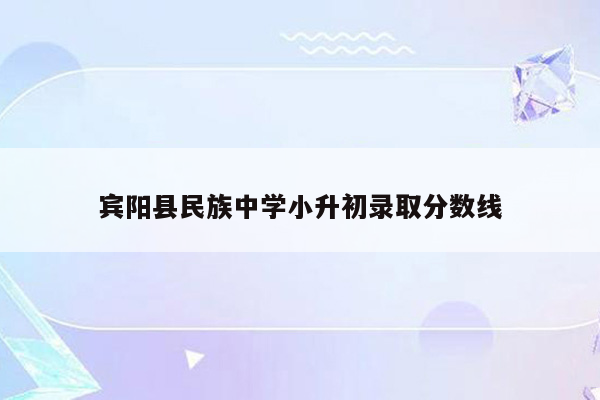 宾阳县民族中学小升初录取分数线